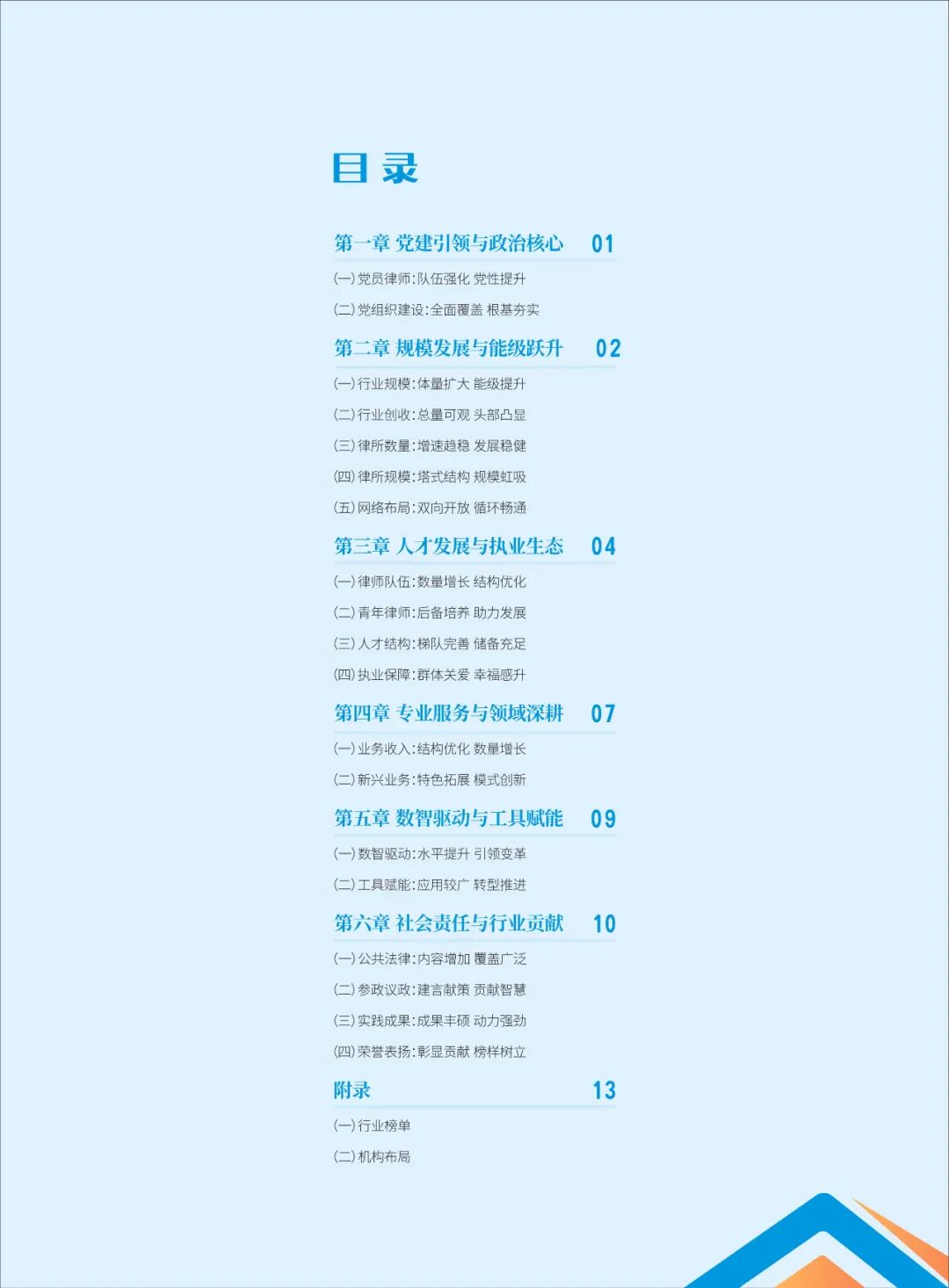 目录

第一章 党建引领与政治核心 01

(一)党员律师:队伍强化 党性提升

(二)党组织建设:全面覆盖 根基夯实

第二章 规模发展与能级跃升 02

(一)行业规模:体量扩大 能级提升

(二)行业创收:总量可观 头部凸显

(三)律所数量:增速趋稳 发展稳健

(四)律所规模:塔式结构 规模虹吸

(五)网络布局:双向开放 循环畅通

第三章 人才发展与执业生态 04

(一)律师队伍:数量增长 结构优化

(二)青年律师:后备培养 助力发展

(三)人才结构:梯队完善 储备充足

(四)执业保障:群体关爱 幸福感升

第四章 专业服务与领域深耕 07

(一)业务收入:结构优化 数量增长

(二)新兴业务:特色拓展 模式创新

第五章 数智驱动与工具赋能 09

(一)数智驱动:水平提升 引领变革

(二)工具赋能:应用较广 转型推进

第六章 社会责任与行业贡献 10

(一)公共法律:内容增加 覆盖广泛

(二)参政议政:建言献策 贡献智慧

(三)实践成果:成果丰硕 动力强劲

(四)荣誉表扬:彰显贡献 榜样树立

附录 13

(一)行业榜单

(二)机构布局